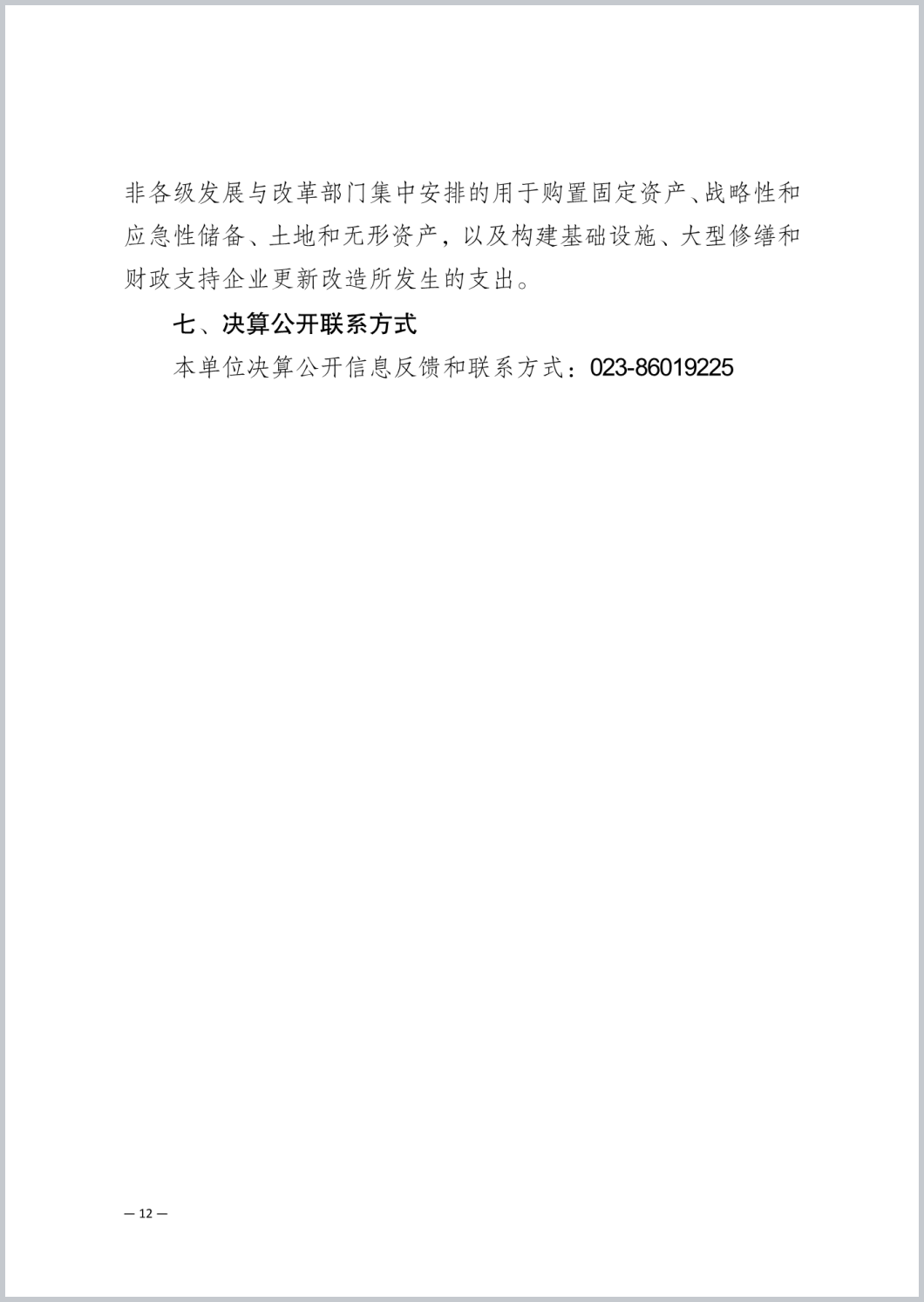 非各级发展与改革部门集中安排的用于购置固定资产、战略性和应急性储备、土地和无形资产，以及构建基础设施、大型修缮和财政支持企业更新改造所发生的支出。

七、决算公开联系方式

本单位决算公开信息反馈和联系方式：023-86019225

— 12 —